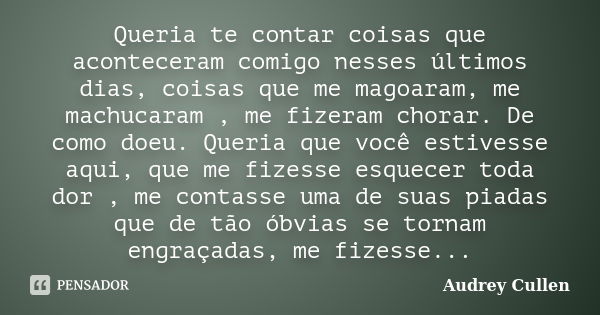 Queria te contar coisas que aconteceram comigo nesses últimos dias, coisas que me magoaram, me machucaram , me fizeram chorar. De como doeu. Queria que você estivesse aqui, que me fizesse esquecer toda dor , me contasse uma de suas piadas que de tão óbvias se tornam engraçadas, me fizesse...

PENSADOR

Audrey Cullen